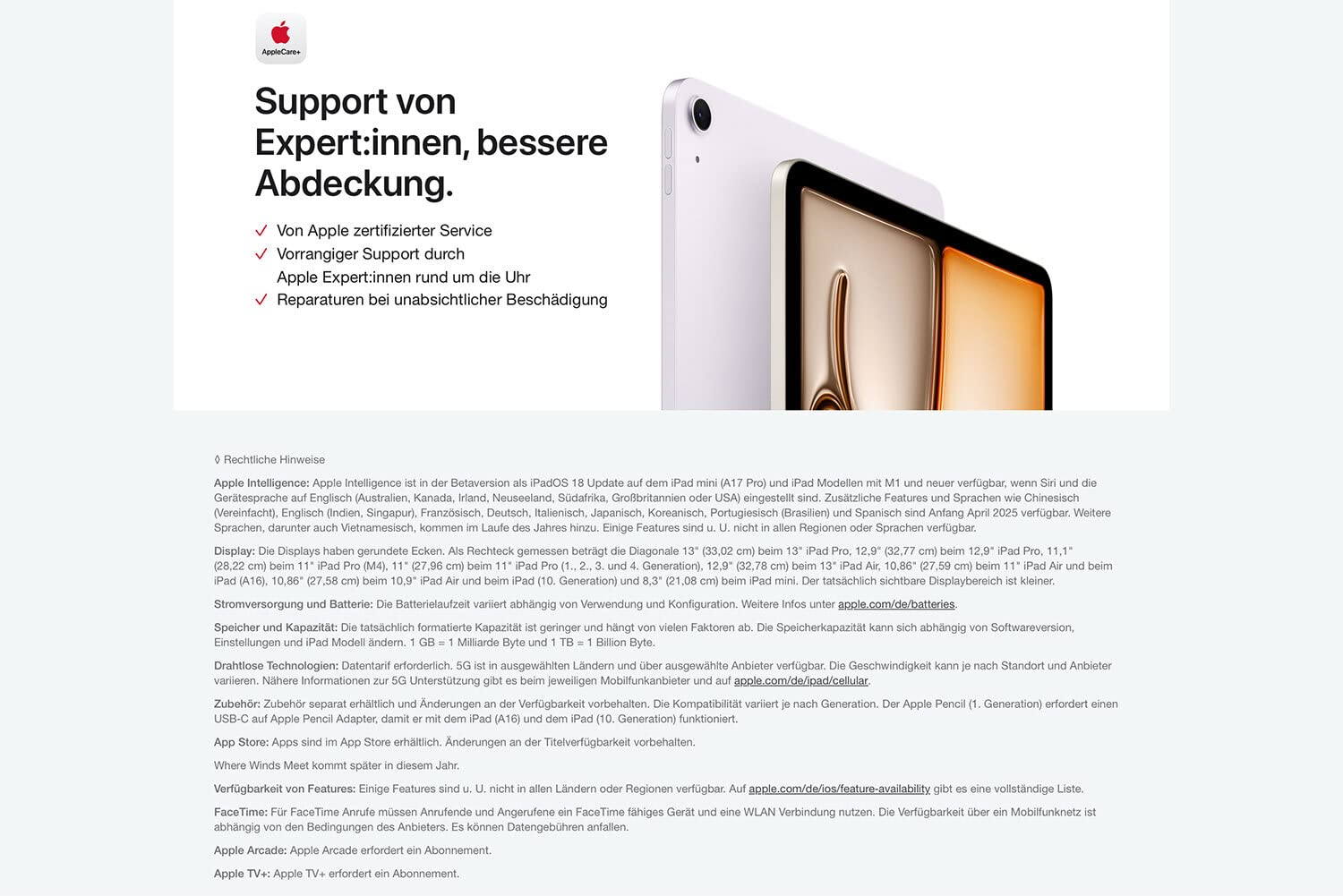 AppleCare+

Support von Expert:innen, bessere Abdeckung.

✓ Von Apple zertifizierter Service
✓ Vorrangiger Support durch Apple Expert:innen rund um die Uhr
✓ Reparaturen bei unabsichtlicher Beschädigung

◊ Rechtliche Hinweise

Apple Intelligence: Apple Intelligence ist in der Betaversion als iPadOS 18 Update auf dem iPad mini (A17 Pro) und iPad Modellen mit M1 und neuer verfügbar, wenn Siri und die Gerätesprache auf Englisch (Australien, Kanada, Irland, Neuseeland, Südafrika, Großbritannien oder USA) eingestellt sind. Zusätzliche Features und Sprachen wie Chinesisch (Vereinfacht), Englisch (Indien, Singapur), Französisch, Deutsch, Italienisch, Japanisch, Koreanisch, Portugiesisch (Brasilien) und Spanisch sind Anfang April 2025 verfügbar. Weitere Sprachen, darunter auch Vietnamesisch, kommen im Laufe des Jahres hinzu. Einige Features sind u. U. nicht in allen Regionen oder Sprachen verfügbar.

Display: Die Displays haben gerundete Ecken. Als Rechteck gemessen beträgt die Diagonale 13" (33,02 cm) beim 13" iPad Pro, 12,9" (32,77 cm) beim 12,9" iPad Pro, 11,1" (28,22 cm) beim 11" iPad Pro (M4), 11" (27,96 cm) beim 11" iPad Pro (1., 2., 3. und 4. Generation), 12,9" (32,78 cm) beim 13" iPad Air, 10,86" (27,59 cm) beim 11" iPad Air und beim iPad (A16), 10,86" (27,58 cm) beim 10,9" iPad Air und beim iPad (10. Generation) und 8,3" (21,08 cm) beim iPad mini. Der tatsächlich sichtbare Displaybereich ist kleiner.

Stromversorgung und Batterie: Die Batterielaufzeit variiert abhängig von Verwendung und Konfiguration. Weitere Infos unter apple.com/de/batteries.

Speicher und Kapazität: Die tatsächlich formatierte Kapazität ist geringer und hängt von vielen Faktoren ab. Die Speicherkapazität kann sich abhängig von Softwareversion, Einstellungen und iPad Modell ändern. 1 GB = 1 Milliarde Byte und 1 TB = 1 Billion Byte.

Drahtlose Technologien: Datentarif erforderlich. 5G ist in ausgewählten Ländern und über ausgewählte Anbieter verfügbar. Die Geschwindigkeit kann je nach Standort und Anbieter variieren. Nähere Informationen zur 5G Unterstützung gibt es beim jeweiligen Mobilfunkanbieter und auf apple.com/de/ipad/cellular.

Zubehör: Zubehör separat erhältlich und Änderungen an der Verfügbarkeit vorbehalten. Die Kompatibilität variiert je nach Generation. Der Apple Pencil (1. Generation) erfordert einen USB-C auf Apple Pencil Adapter, damit er mit dem iPad (A16) und dem iPad (10. Generation) funktioniert.

App Store: Apps sind im App Store erhältlich. Änderungen an der Titelverfügbarkeit vorbehalten.

Where Winds Meet kommt später in diesem Jahr.

Verfügbarkeit von Features: Einige Features sind u. U. nicht in allen Ländern oder Regionen verfügbar. Auf apple.com/de/ios/feature-availability gibt es eine vollständige Liste.

FaceTime: Für FaceTime Anrufe müssen Anrufende und Angerufene ein FaceTime fähiges Gerät und eine WLAN Verbindung nutzen. Die Verfügbarkeit über ein Mobilfunknetz ist abhängig von den Bedingungen des Anbieters. Es können Datengebühren anfallen.

Apple Arcade: Apple Arcade erfordert ein Abonnement.

Apple TV+: Apple TV+ erfordert ein Abonnement.